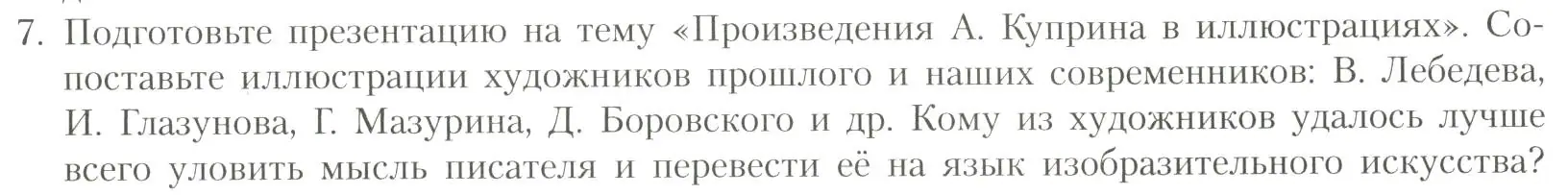 7. Подготовьте презентацию на тему «Произведения А. Куприна в иллюстрациях». Сопоставьте иллюстрации художников прошлого и наших современников: В. Лебедева, И. Глазунова, Г. Мазурина, Д. Боровского и др. Кому из художников удалось лучше всего уловить мысль писателя и перевести её на язык изобразительного искусства?